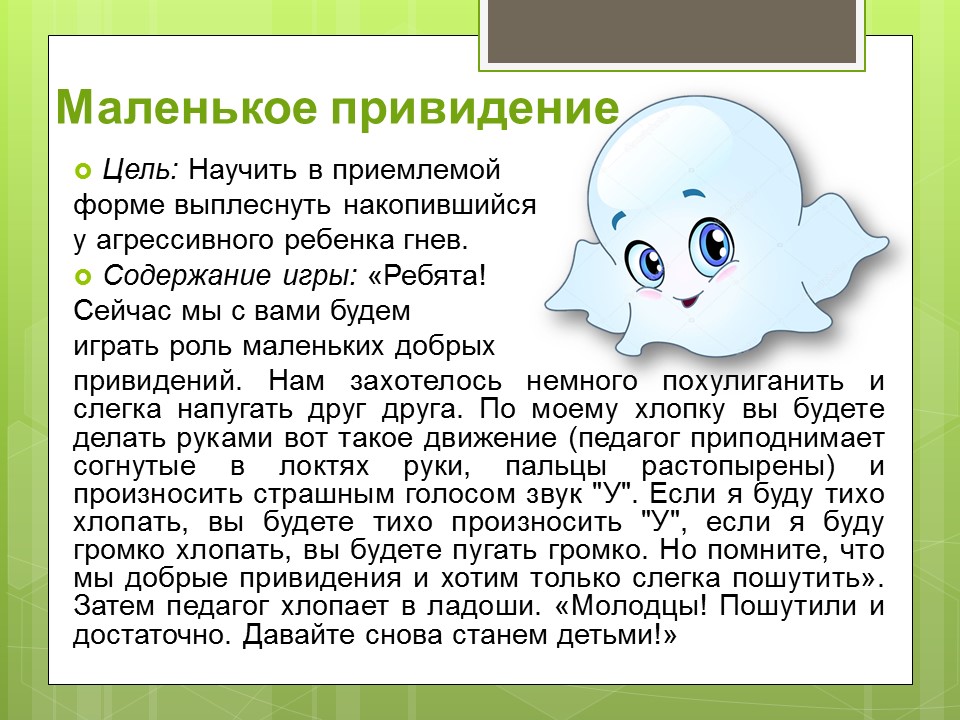 Маленькое привидение

Цель: Научить в приемлемой форме выплеснуть накопившийся у агрессивного ребенка гнев.

Содержание игры: «Ребята! Сейчас мы с вами будем играть роль маленьких добрых привидений. Нам захотелось немного похулиганить и слегка напугать друг друга. По моему хлопку вы будете делать руками вот такое движение (педагог приподнимает согнутые в локтях руки, пальцы растопырены) и произносить страшным голосом звук "У". Если я буду тихо хлопать, вы будете тихо произносить "У", если я буду громко хлопать, вы будете пугать громко. Но помните, что мы добрые привидения и хотим только слегка пошутить». Затем педагог хлопает в ладоши. «Молодцы! Пошутили и достаточно. Давайте снова станем детьми!»